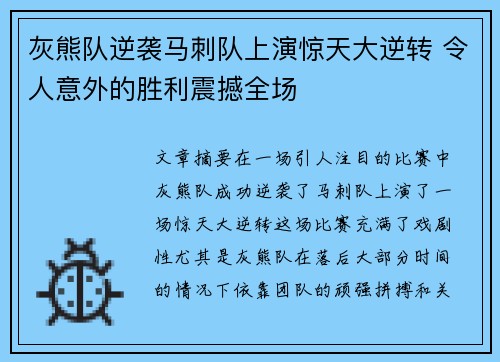 灰熊队逆袭马刺队上演惊天大逆转 令人意外的胜利震撼全场

文章摘要在一场引人注目的比赛中灰熊队成功逆袭了马刺队上演了一场惊天大逆转这场比赛充满了戏剧性尤其是灰熊队在落后大部分时间的情况下依靠团队的顽强拼搏和关